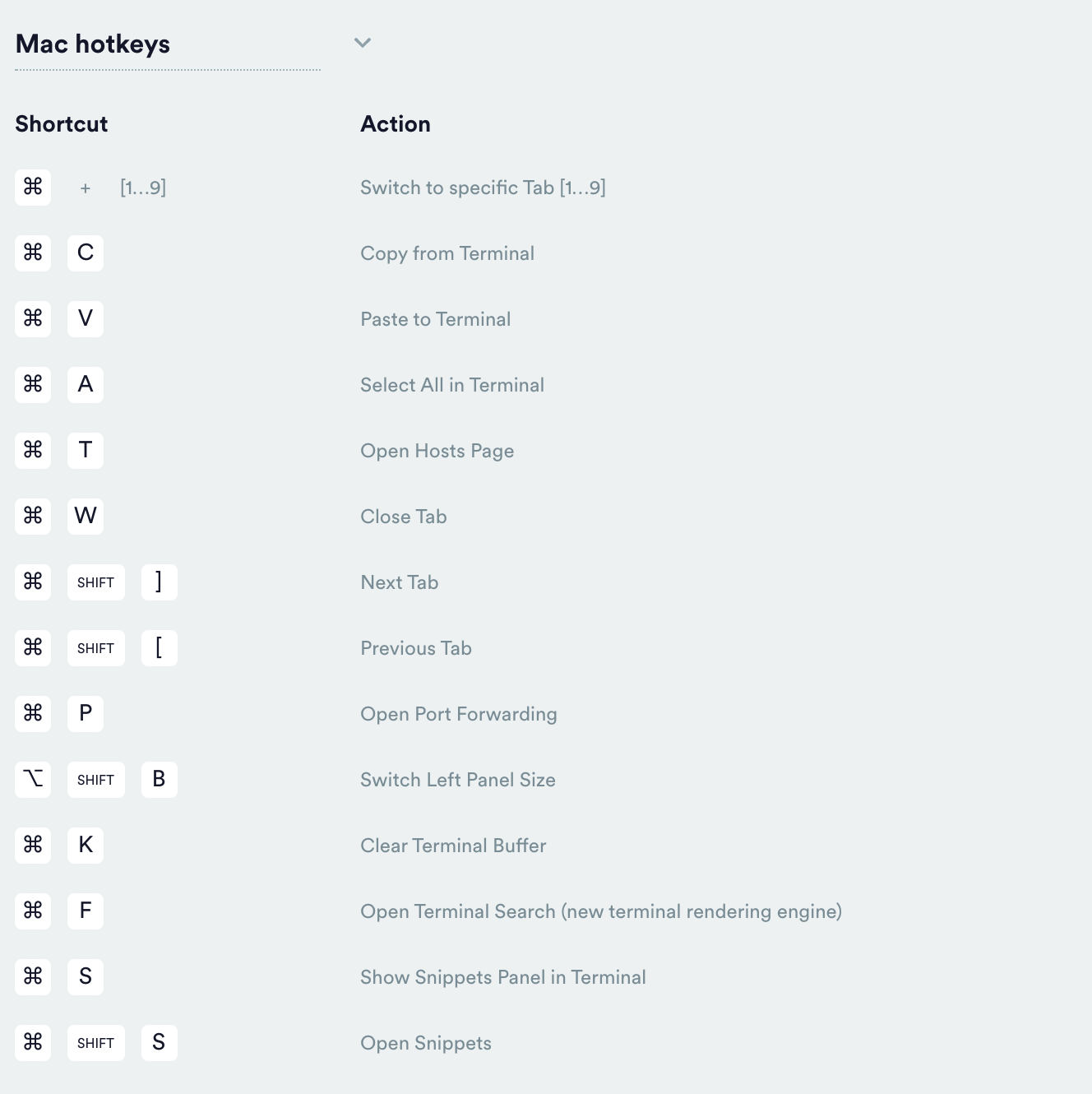 Mac hotkeys

| Shortcut | Action |
|---|---|
| ⌘ + [1...9] | Switch to specific Tab [1...9] |
| ⌘ C | Copy from Terminal |
| ⌘ V | Paste to Terminal |
| ⌘ A | Select All in Terminal |
| ⌘ T | Open Hosts Page |
| ⌘ W | Close Tab |
| ⌘ SHIFT ] | Next Tab |
| ⌘ SHIFT [ | Previous Tab |
| ⌘ P | Open Port Forwarding |
| ⌥ SHIFT B | Switch Left Panel Size |
| ⌘ K | Clear Terminal Buffer |
| ⌘ F | Open Terminal Search (new terminal rendering engine) |
| ⌘ S | Show Snippets Panel in Terminal |
| ⌘ SHIFT S | Open Snippets |